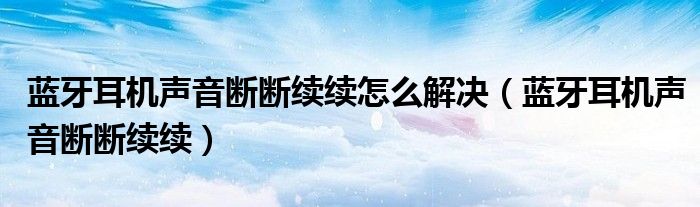 蓝牙耳机声音断断续续怎么解决（蓝牙耳机声音断断续续）